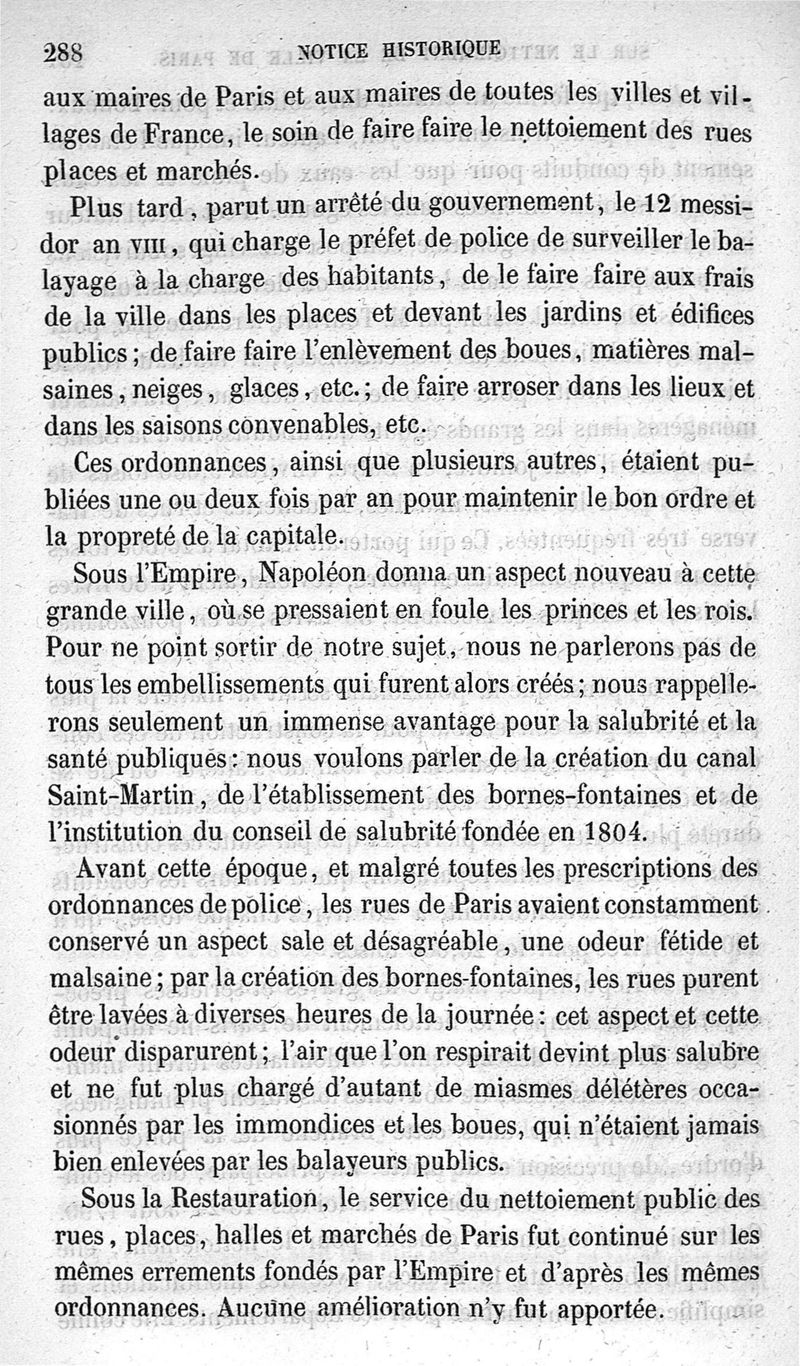 288 NOTICE HISTORIQUE

aux maires de Paris et aux maires de toutes les villes et villages de France, le soin de faire faire le nettoiement des rues places et marchés.

Plus tard, parut un arrêté du gouvernement, le 12 messidor an VIII, qui charge le préfet de police de surveiller le balayage à la charge des habitants, de le faire faire aux frais de la ville dans les places et devant les jardins et édifices publics; de faire faire l'enlèvement des boues, matières malsaines, neiges, glaces, etc.; de faire arroser dans les lieux et dans les saisons convenables, etc.

Ces ordonnances, ainsi que plusieurs autres, étaient publiées une ou deux fois par an pour maintenir le bon ordre et la propreté de la capitale.

Sous l'Empire, Napoléon donna un aspect nouveau à cette grande ville, où se pressaient en foule les princes et les rois. Pour ne point sortir de notre sujet, nous ne parlerons pas de tous les embellissements qui furent alors créés; nous rappellerons seulement un immense avantage pour la salubrité et la santé publiques: nous voulons parler de la création du canal Saint-Martin, de l'établissement des bornes-fontaines et de l'institution du conseil de salubrité fondée en 1804.

Avant cette époque, et malgré toutes les prescriptions des ordonnances de police, les rues de Paris avaient constamment conservé un aspect sale et désagréable, une odeur fétide et malsaine; par la création des bornes-fontaines, les rues purent être lavées à diverses heures de la journée: cet aspect et cette odeur disparurent; l'air que l'on respirait devint plus salubre et ne fut plus chargé d'autant de miasmes délétères occasionnés par les immondices et les boues, qui n'étaient jamais bien enlevées par les balayeurs publics.

Sous la Restauration, le service du nettoiement public des rues, places, halles et marchés de Paris fut continué sur les mêmes errements fondés par l'Empire et d'après les mêmes ordonnances. Aucune amélioration n'y fut apportée.